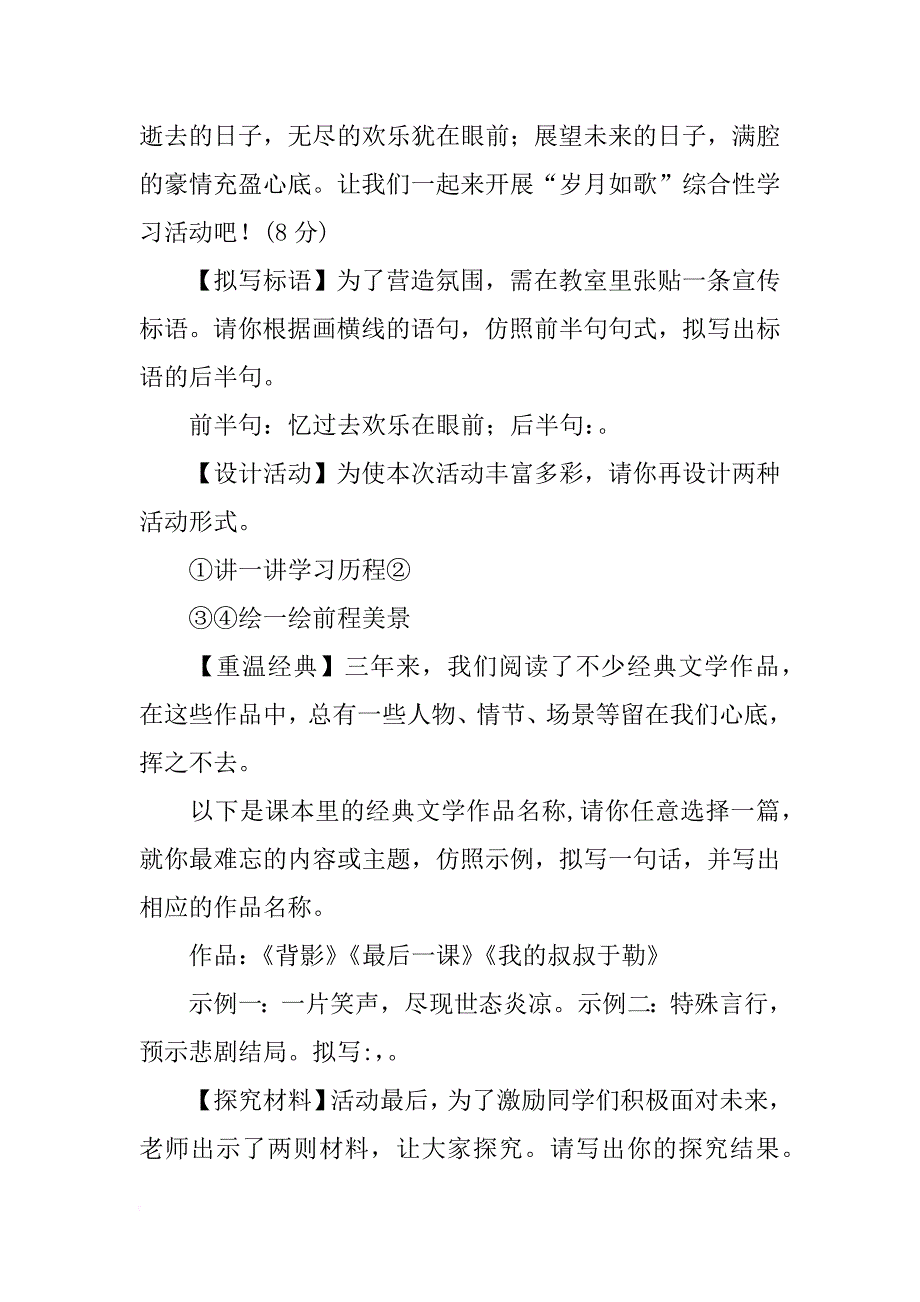 逝去的日子，无尽的欢乐犹在眼前；展望未来的日子，满腔的豪情充盈心底。让我们一起来开展“岁月如歌”综合性学习活动吧！(8 分)

【拟写标语】为了营造氛围，需在教室里张贴一条宣传标语。请你根据画横线的语句，仿照前半句句式，拟写出标语的后半句。

前半句：忆过去欢乐在眼前；后半句：。

【设计活动】为使本次活动丰富多彩，请你再设计两种活动形式。

①讲一讲学习历程②

③④绘一绘前程美景

【重温经典】三年来，我们阅读了不少经典文学作品，在这些作品中，总有一些人物、情节、场景等留在我们心底，挥之不去。

以下是课本里的经典文学作品名称，请你任意选择一篇，就你最难忘的内容或主题，仿照示例，拟写一句话，并写出相应的作品名称。

作品：《背影》《最后一课》《我的叔叔于勒》

示例一：一片笑声，尽现世态炎凉。示例二：特殊言行，预示悲剧结局。拟写：，。

【探究材料】活动最后，为了激励同学们积极面对未来，老师出示了两则材料，让大家探究。请写出你的探究结果。